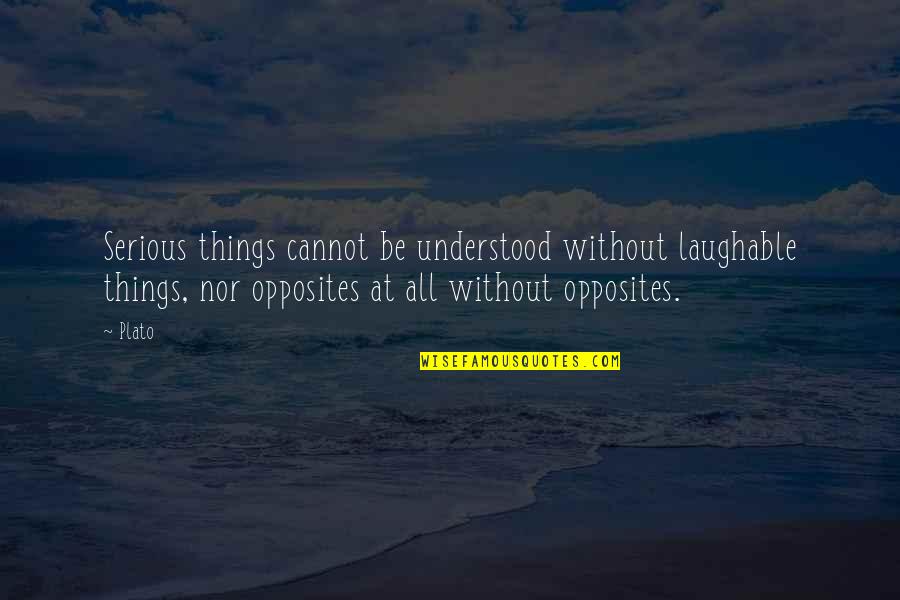 Serious things cannot be understood without laughable things, nor opposites at all without opposites.

~ Plato

WISEFAMOUSQUOTES.COM